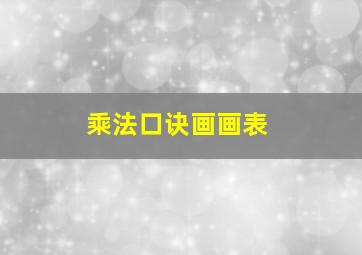 乘法口诀画画表